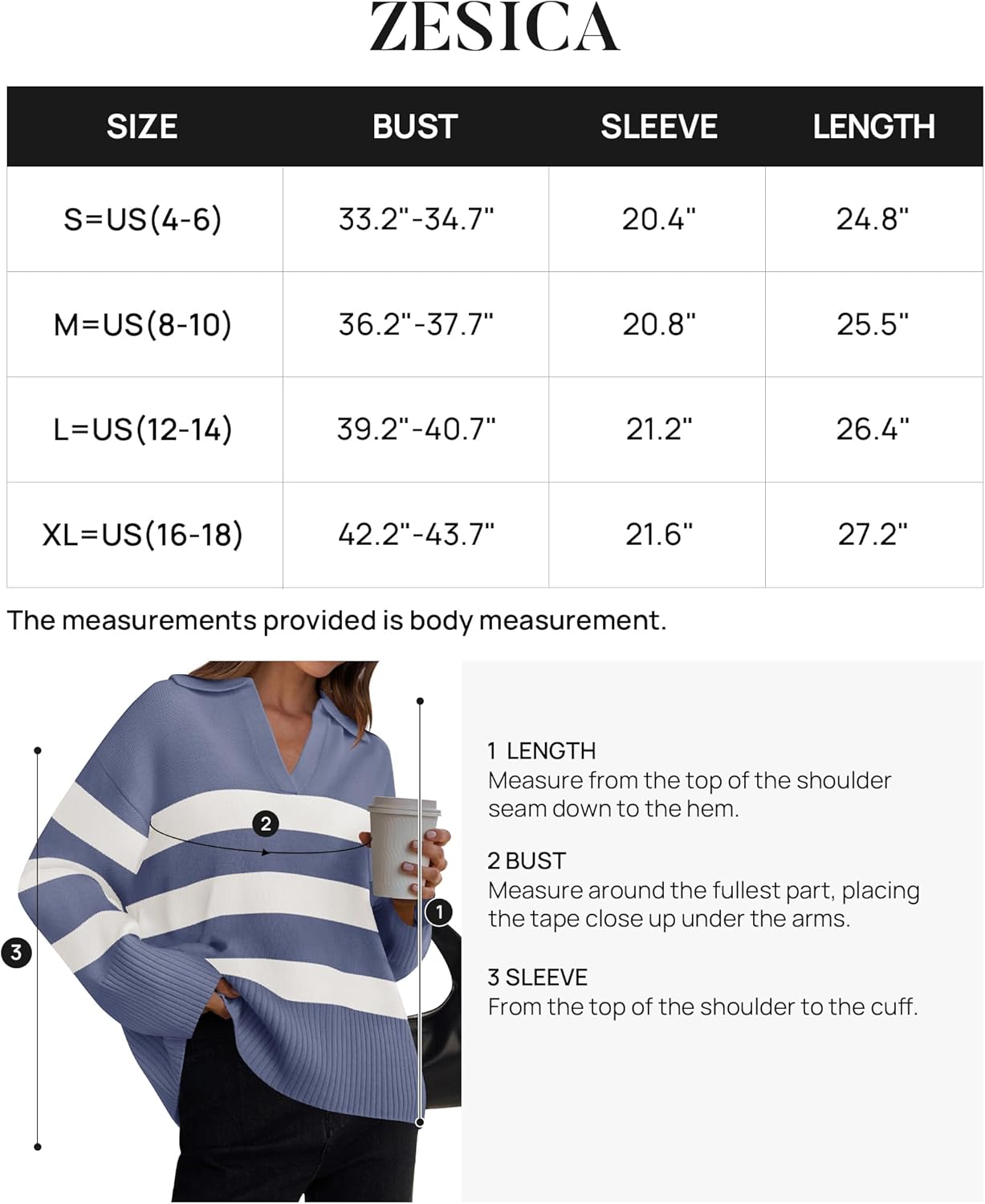 ZESICA

| SIZE | BUST | SLEEVE | LENGTH |
|---|---|---|---|
| S=US(4-6) | 33.2"-34.7" | 20.4" | 24.8" |
| M=US(8-10) | 36.2"-37.7" | 20.8" | 25.5" |
| L=US(12-14) | 39.2"-40.7" | 21.2" | 26.4" |
| XL=US(16-18) | 42.2"-43.7" | 21.6" | 27.2" |

The measurements provided is body measurement.

2

1

3

1 LENGTH
Measure from the top of the shoulder seam down to the hem.

2 BUST
Measure around the fullest part, placing the tape close up under the arms.

3 SLEEVE
From the top of the shoulder to the cuff.